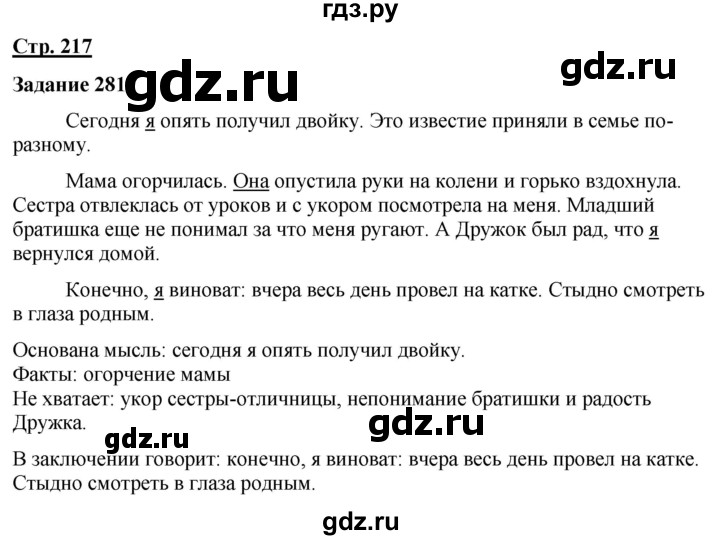 гдз.ру

Стр. 217

Задание 281 gdz.ru

gdz.ru

Сегодня я опять получил двойку. Это известие приняли в семье по-разному.

Мама огорчилась. Она опустила руки на колени и горько вздохнула. Сестра отвлеклась от уроков и с укором посмотрела на меня. Младший братишка еще не понимал за что меня ругают. А Дружок был рад, что я вернулся домой.

Конечно, я виноват: вчера весь день провел на катке. Стыдно смотреть в глаза родным.

Основана мысль: сегодня я опять получил двойку.
Факты: огорчение мамы
Не хватает: укор сестры-отличницы, непонимание братишки и радость Дружка.

gdz.ru

gdz.ru

В заключении говорит: конечно, я виноват: вчера весь день провел на катке. Стыдно смотреть в глаза родным.

gdz.ru